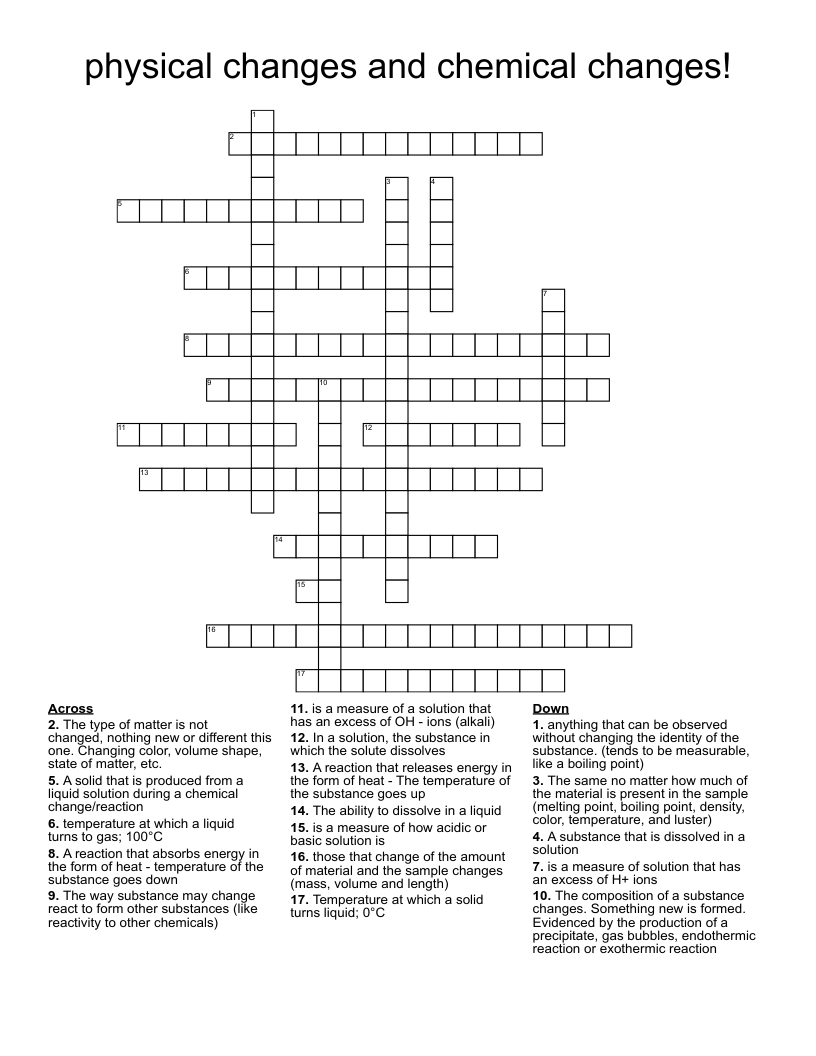 physical changes and chemical changes!

1
2
3
4
5
6
7
8
9
10
11
12
13
14
15
16
17

**Across**
**2.** The type of matter is not changed, nothing new or different this one. Changing color, volume shape, state of matter, etc.
**5.** A solid that is produced from a liquid solution during a chemical change/reaction
**6.** temperature at which a liquid turns to gas; 100°C
**8.** A reaction that absorbs energy in the form of heat - temperature of the substance goes down
**9.** The way substance may change react to form other substances (like reactivity to other chemicals)
**11.** is a measure of a solution that has an excess of OH - ions (alkali)
**12.** In a solution, the substance in which the solute dissolves
**13.** A reaction that releases energy in the form of heat - The temperature of the substance goes up
**14.** The ability to dissolve in a liquid
**15.** is a measure of how acidic or basic solution is
**16.** those that change of the amount of material and the sample changes (mass, volume and length)
**17.** Temperature at which a solid turns liquid; 0°C

**Down**
**1.** anything that can be observed without changing the identity of the substance. (tends to be measurable, like a boiling point)
**3.** The same no matter how much of the material is present in the sample (melting point, boiling point, density, color, temperature, and luster)
**4.** A substance that is dissolved in a solution
**7.** is a measure of solution that has an excess of H+ ions
**10.** The composition of a substance changes. Something new is formed. Evidenced by the production of a precipitate, gas bubbles, endothermic reaction or exothermic reaction